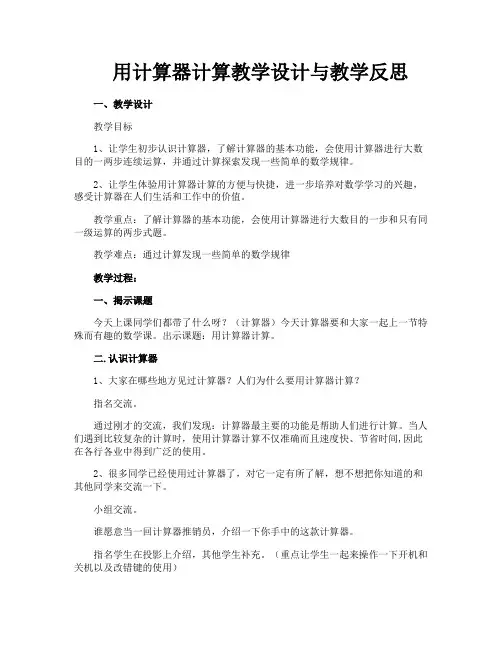 用计算器计算教学设计与教学反思

一、教学设计

教学目标

1、让学生初步认识计算器，了解计算器的基本功能，会使用计算器进行大数目的一两步连续运算，并通过计算探索发现一些简单的数学规律。

2、让学生体验用计算器计算的方便与快捷，进一步培养对数学学习的兴趣，感受计算器在人们生活和工作中的价值。

教学重点：了解计算器的基本功能，会使用计算器进行大数目的一步和只有同一级运算的两步式题。

教学难点：通过计算发现一些简单的数学规律

教学过程：

一、揭示课题

今天上课同学们都带了什么呀？（计算器）今天计算器要和大家一起上一节特殊而有趣的数学课。出示课题：用计算器计算。

二. 认识计算器

1、大家在哪些地方见过计算器？人们为什么要用计算器计算？

指名交流。

通过刚才的交流，我们发现：计算器最主要的功能是帮助人们进行计算。当人们遇到比较复杂的计算时，使用计算器计算不仅准确而且速度快、节省时间，因此在各行各业中得到广泛的使用。

2、很多同学已经使用过计算器了，对它一定有所了解，想不想把你知道的和其他同学来交流一下。

小组交流。

谁愿意当一回计算器推销员，介绍一下你手中的这款计算器。

指名学生在投影上介绍，其他学生补充。（重点让学生一起来操作一下开机和关机以及改错键的使用）